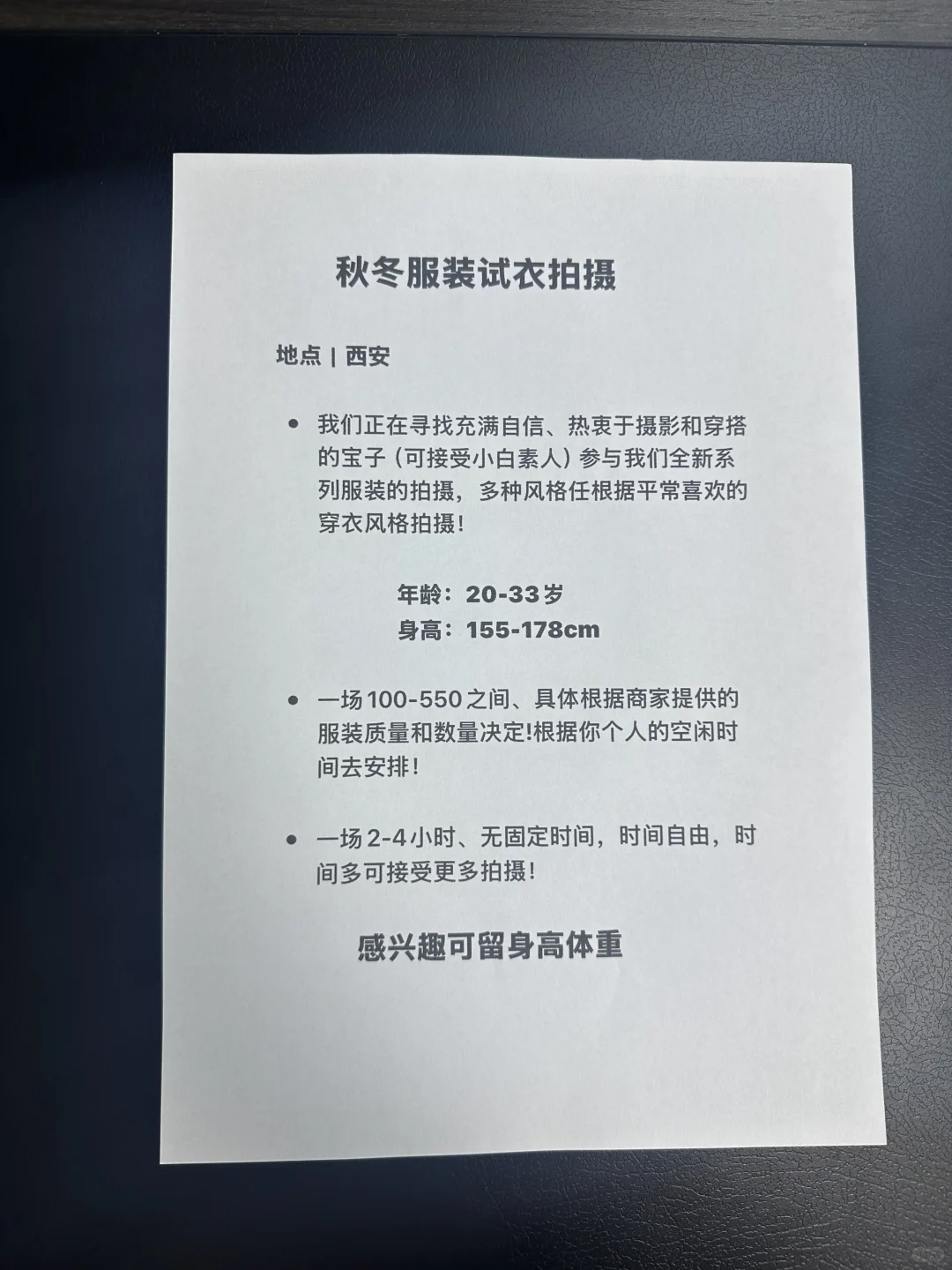 秋冬服装试衣拍摄

地点 | 西安

• 我们正在寻找充满自信、热衷于摄影和穿搭的宝子（可接受小白素人）参与我们全新系列服装的拍摄，多种风格任根据平常喜欢的穿衣风格拍摄！

年龄：20-33岁
身高：155-178cm

• 一场100-550之间、具体根据商家提供的服装质量和数量决定!根据你个人的空闲时间去安排！

• 一场2-4小时、无固定时间，时间自由，时间多可接受更多拍摄！

感兴趣可留身高体重